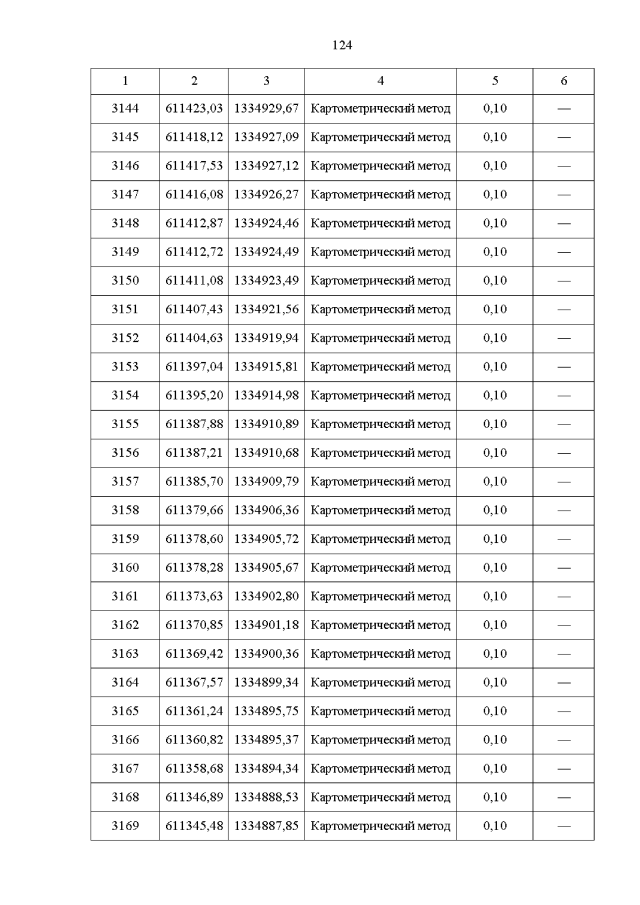 124

| 1 | 2 | 3 | 4 | 5 | 6 |
|---|---|---|---|---|---|
| 3144 | 611423,03 | 1334929,67 | Картометрический метод | 0,10 | — |
| 3145 | 611418,12 | 1334927,09 | Картометрический метод | 0,10 | — |
| 3146 | 611417,53 | 1334927,12 | Картометрический метод | 0,10 | — |
| 3147 | 611416,08 | 1334926,27 | Картометрический метод | 0,10 | — |
| 3148 | 611412,87 | 1334924,46 | Картометрический метод | 0,10 | — |
| 3149 | 611412,72 | 1334924,49 | Картометрический метод | 0,10 | — |
| 3150 | 611411,08 | 1334923,49 | Картометрический метод | 0,10 | — |
| 3151 | 611407,43 | 1334921,56 | Картометрический метод | 0,10 | — |
| 3152 | 611404,63 | 1334919,94 | Картометрический метод | 0,10 | — |
| 3153 | 611397,04 | 1334915,81 | Картометрический метод | 0,10 | — |
| 3154 | 611395,20 | 1334914,98 | Картометрический метод | 0,10 | — |
| 3155 | 611387,88 | 1334910,89 | Картометрический метод | 0,10 | — |
| 3156 | 611387,21 | 1334910,68 | Картометрический метод | 0,10 | — |
| 3157 | 611385,70 | 1334909,79 | Картометрический метод | 0,10 | — |
| 3158 | 611379,66 | 1334906,36 | Картометрический метод | 0,10 | — |
| 3159 | 611378,60 | 1334905,72 | Картометрический метод | 0,10 | — |
| 3160 | 611378,28 | 1334905,67 | Картометрический метод | 0,10 | — |
| 3161 | 611373,63 | 1334902,80 | Картометрический метод | 0,10 | — |
| 3162 | 611370,85 | 1334901,18 | Картометрический метод | 0,10 | — |
| 3163 | 611369,42 | 1334900,36 | Картометрический метод | 0,10 | — |
| 3164 | 611367,57 | 1334899,34 | Картометрический метод | 0,10 | — |
| 3165 | 611361,24 | 1334895,75 | Картометрический метод | 0,10 | — |
| 3166 | 611360,82 | 1334895,37 | Картометрический метод | 0,10 | — |
| 3167 | 611358,68 | 1334894,34 | Картометрический метод | 0,10 | — |
| 3168 | 611346,89 | 1334888,53 | Картометрический метод | 0,10 | — |
| 3169 | 611345,48 | 1334887,85 | Картометрический метод | 0,10 | — |